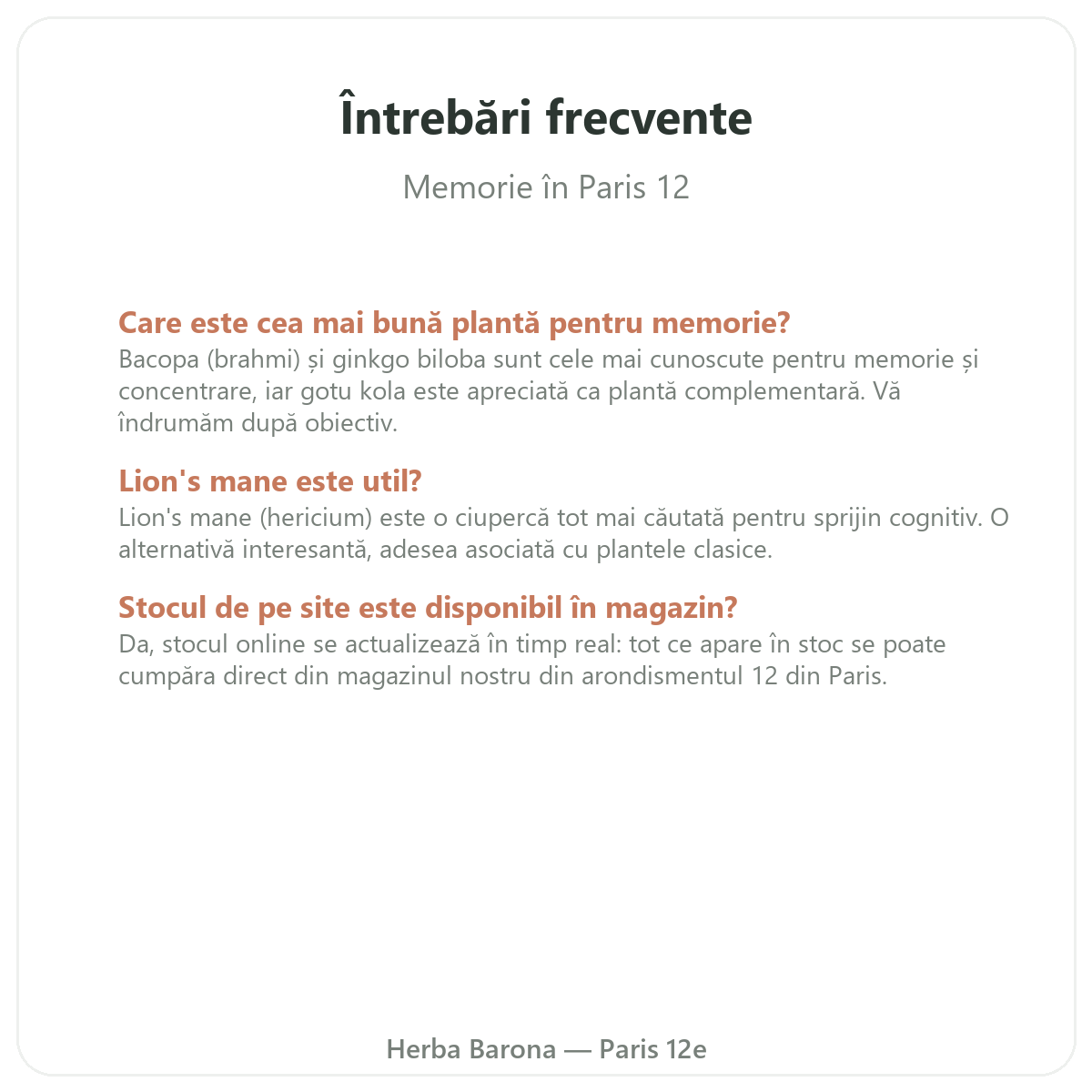 Întrebări frecvente

Memorie în Paris 12

Care este cea mai bună plantă pentru memorie?
Bacopa (brahmi) și ginkgo biloba sunt cele mai cunoscute pentru memorie și concentrare, iar gotu kola este apreciată ca plantă complementară. Vă îndrumăm după obiectiv.

Lion's mane este util?
Lion's mane (hericium) este o ciupercă tot mai căutată pentru sprijin cognitiv. O alternativă interesantă, adesea asociată cu plantele clasice.

Stocul de pe site este disponibil în magazin?
Da, stocul online se actualizează în timp real: tot ce apare în stoc se poate cumpăra direct din magazinul nostru din arondismentul 12 din Paris.

Herba Barona — Paris 12e